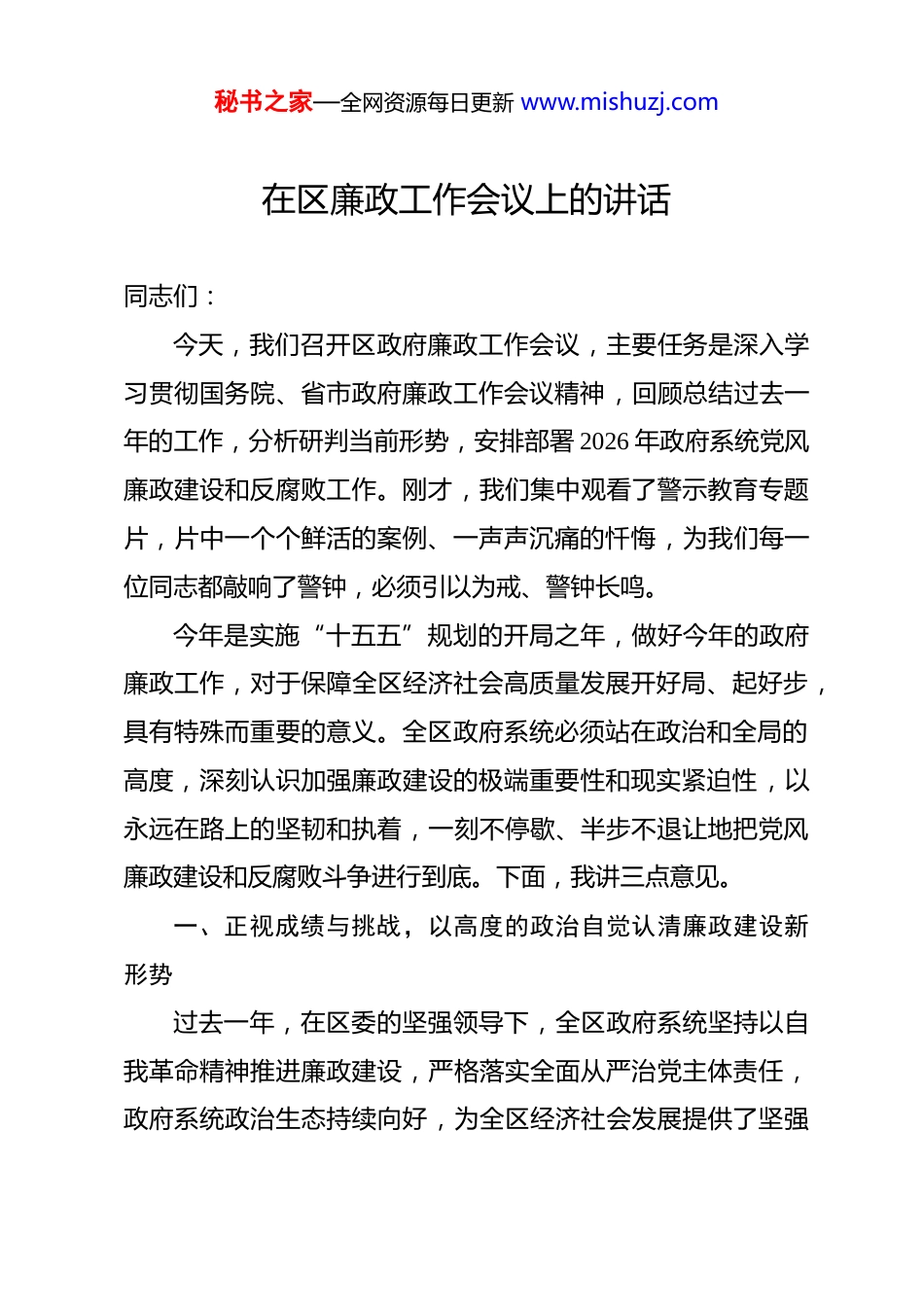 秘书之家—全网资源每日更新 www.mishuzj.com

在区廉政工作会议上的讲话

同志们：

今天，我们召开区政府廉政工作会议，主要任务是深入学习贯彻国务院、省市政府廉政工作会议精神，回顾总结过去一年的工作，分析研判当前形势，安排部署 2026 年政府系统党风廉政建设和反腐败工作。刚才，我们集中观看了警示教育专题片，片中一个个鲜活的案例、一声声沉痛的忏悔，为我们每一位同志都敲响了警钟，必须引以为戒、警钟长鸣。

今年是实施“十五五”规划的开局之年，做好今年的政府廉政工作，对于保障全区经济社会高质量发展开好局、起好步，具有特殊而重要的意义。全区政府系统必须站在政治和全局的高度，深刻认识加强廉政建设的极端重要性和现实紧迫性，以永远在路上的坚韧和执着，一刻不停歇、半步不退让地把党风廉政建设和反腐败斗争进行到底。下面，我讲三点意见。

一、正视成绩与挑战，以高度的政治自觉认清廉政建设新形势

过去一年，在区委的坚强领导下，全区政府系统坚持以自我革命精神推进廉政建设，严格落实全面从严治党主体责任，政府系统政治生态持续向好，为全区经济社会发展提供了坚强